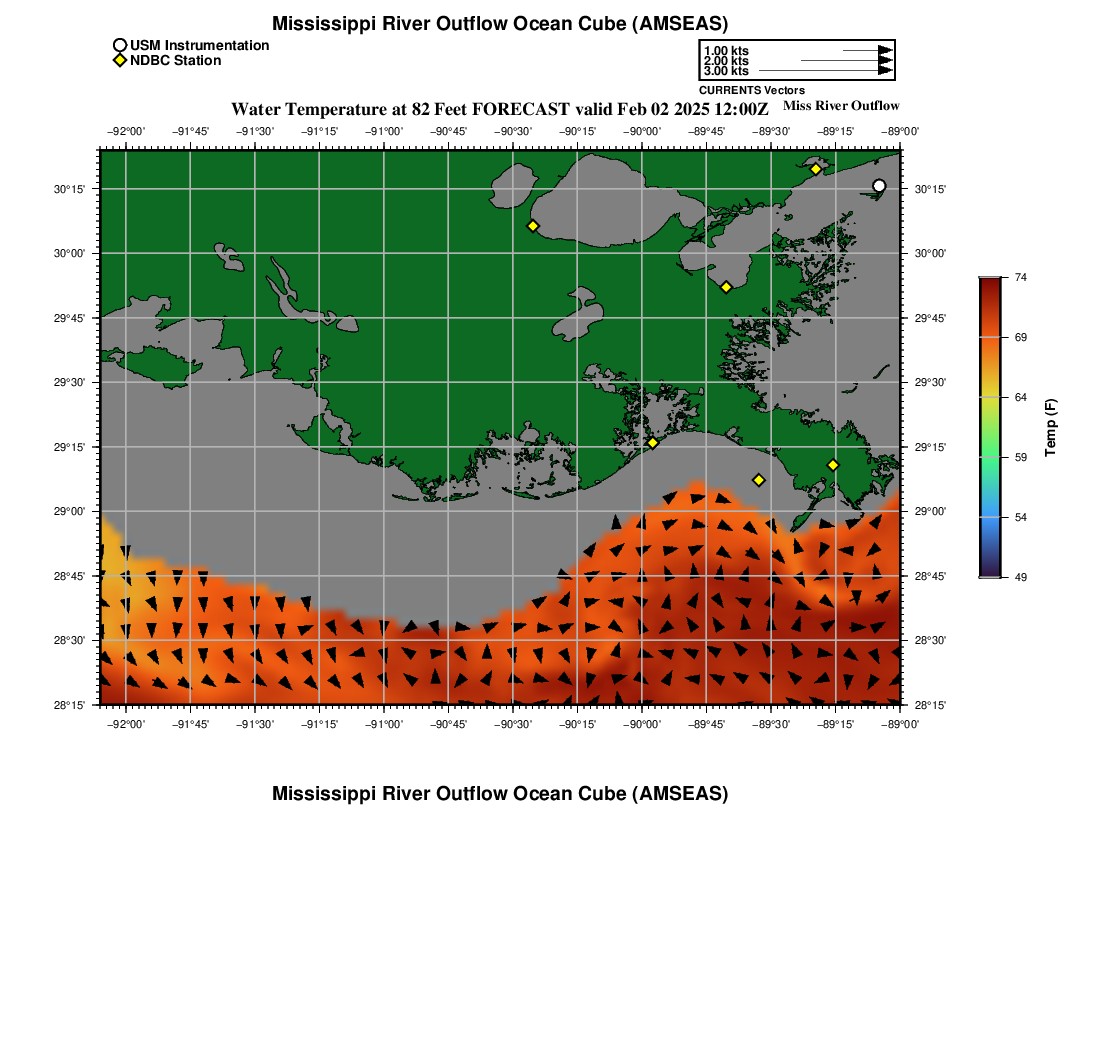 Mississippi River Outflow Ocean Cube (AMSEAS)

USM Instrumentation
NDBC Station

1.00 kts
2.00 kts
3.00 kts
CURRENTS Vectors

Water Temperature at 82 Feet FORECAST valid Feb 02 2025 12:00Z

Miss River Outflow

−92°00' −91°45' −91°30' −91°15' −91°00' −90°45' −90°30' −90°15' −90°00' −89°45' −89°30' −89°15' −89°00'

30°15' 30°00' 29°45' 29°30' 29°15' 29°00' 28°45' 28°30' 28°15'

30°15' 30°00' 29°45' 29°30' 29°15' 29°00' 28°45' 28°30' 28°15'

−92°00' −91°45' −91°30' −91°15' −91°00' −90°45' −90°30' −90°15' −90°00' −89°45' −89°30' −89°15' −89°00'

74
69
64
59
54
49
Temp (F)

Mississippi River Outflow Ocean Cube (AMSEAS)